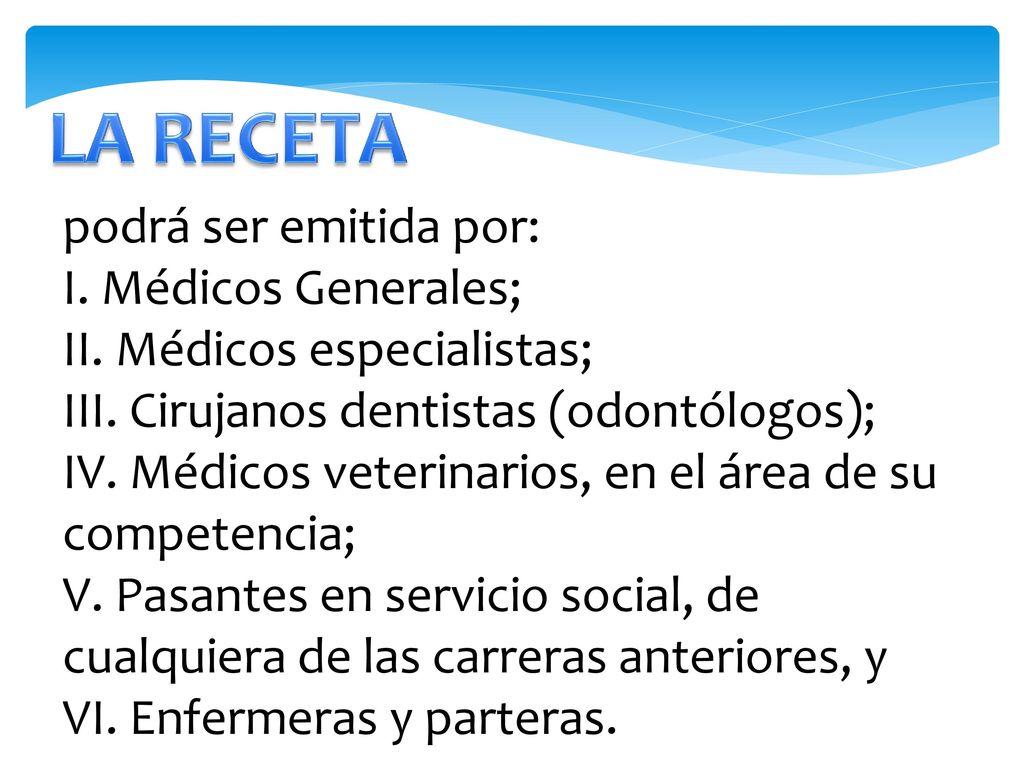 LA RECETA

podrá ser emitida por:
I. Médicos Generales;
II. Médicos especialistas;
III. Cirujanos dentistas (odontólogos);
IV. Médicos veterinarios, en el área de su competencia;
V. Pasantes en servicio social, de cualquiera de las carreras anteriores, y
VI. Enfermeras y parteras.